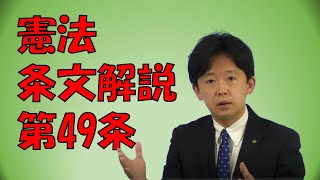 憲法
条文解説
第49条